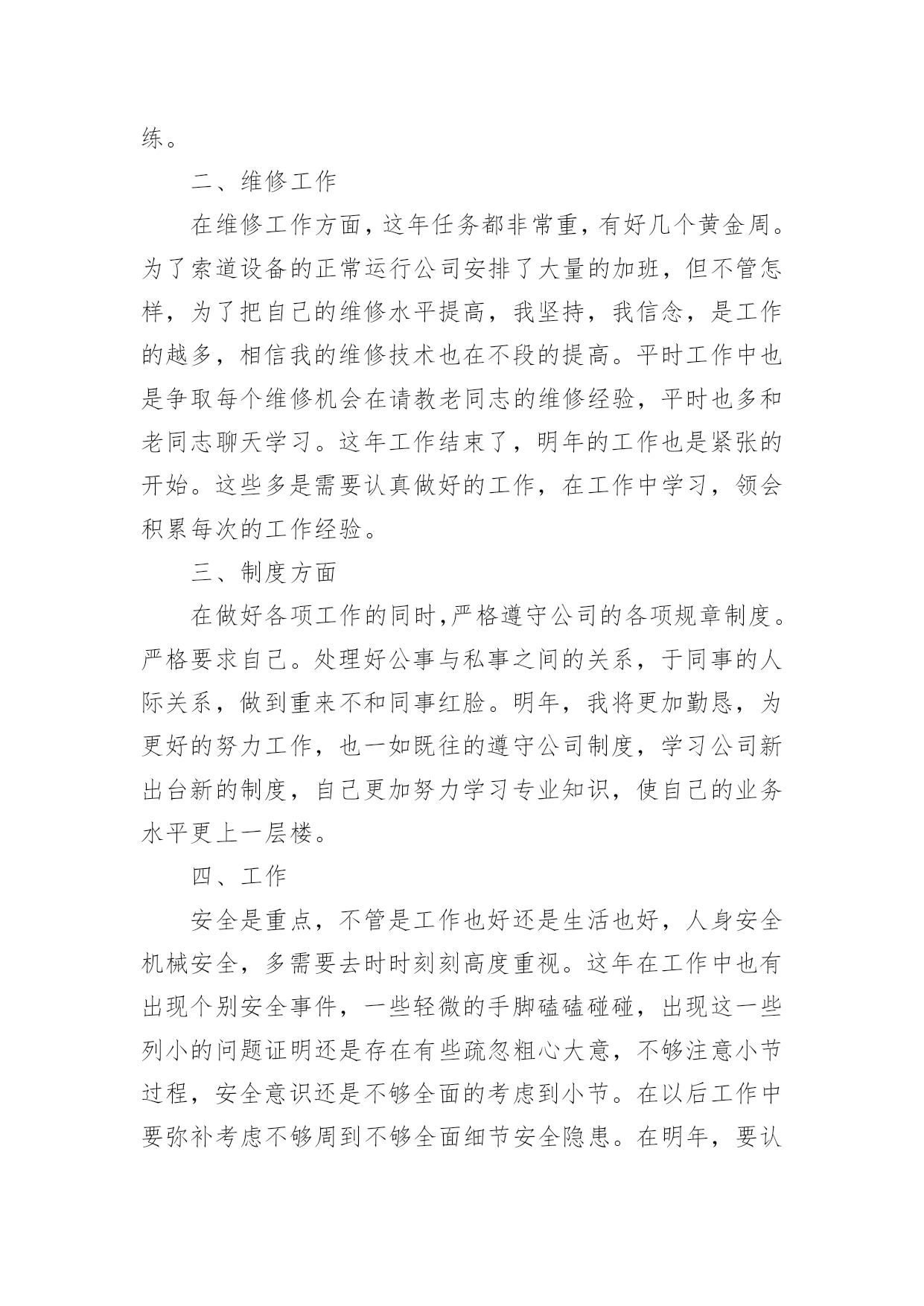 练。

二、维修工作

在维修工作方面，这年任务都非常重，有好几个黄金周。为了索道设备的正常运行公司安排了大量的加班，但不管怎样，为了把自己的维修水平提高，我坚持，我信念，是工作的越多，相信我的维修技术也在不段的提高。平时工作中也是争取每个维修机会在请教老同志的维修经验，平时也多和老同志聊天学习。这年工作结束了，明年的工作也是紧张的开始。这些多是需要认真做好的工作，在工作中学习，领会积累每次的工作经验。

三、制度方面

在做好各项工作的同时，严格遵守公司的各项规章制度。严格要求自己。处理好公事与私事之间的关系，于同事的人际关系，做到重来不和同事红脸。明年，我将更加勤恳，为更好的努力工作，也一如既往的遵守公司制度，学习公司新出台新的制度，自己更加努力学习专业知识，使自己的业务水平更上一层楼。

四、工作

安全是重点，不管是工作也好还是生活也好，人身安全机械安全，多需要去时时刻刻高度重视。这年在工作中也有出现个别安全事件，一些轻微的手脚磕磕碰碰，出现这一些列小的问题证明还是存在有些疏忽粗心大意，不够注意小节过程，安全意识还是不够全面的考虑到小节。在以后工作中要弥补考虑不够周到不够全面细节安全隐患。在明年，要认